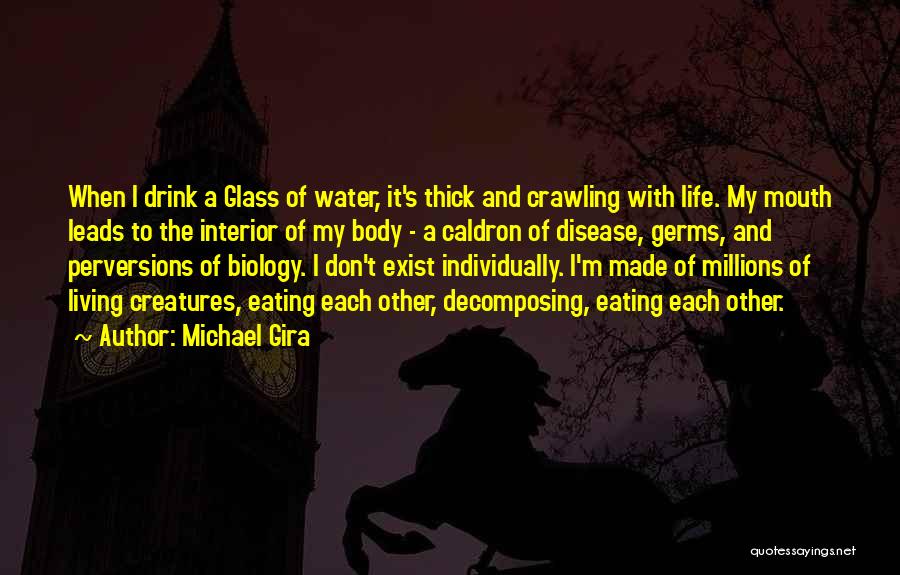 When I drink a Glass of water, it's thick and crawling with life. My mouth leads to the interior of my body - a caldron of disease, germs, and perversions of biology. I don't exist individually. I'm made of millions of living creatures, eating each other, decomposing, eating each other.

~ Author: Michael Gira

quotessayings.net